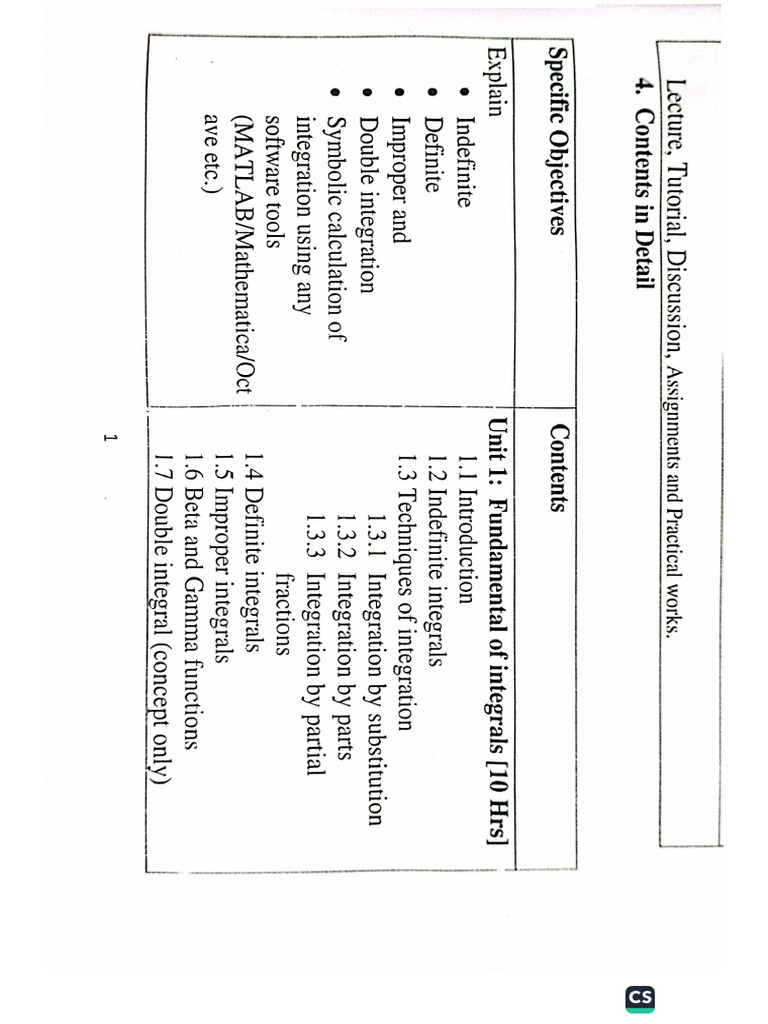 Lecture, Tutorial, Discussion, Assignments and Practical works.

4. Contents in Detail

| Specific Objectives | Contents |
|---|---|
| Explain • Indefinite • Definite • Improper and • Double integration • Symbolic calculation of integration using any software tools (MATLAB/Mathematica/Octave etc.) | Unit 1: Fundamental of integrals [10 Hrs] 1.1 Introduction 1.2 Indefinite integrals 1.3 Techniques of integration 1.3.1 Integration by substitution 1.3.2 Integration by parts 1.3.3 Integration by partial fractions 1.4 Definite integrals 1.5 Improper integrals 1.6 Beta and Gamma functions 1.7 Double integral (concept only) |

1

CS